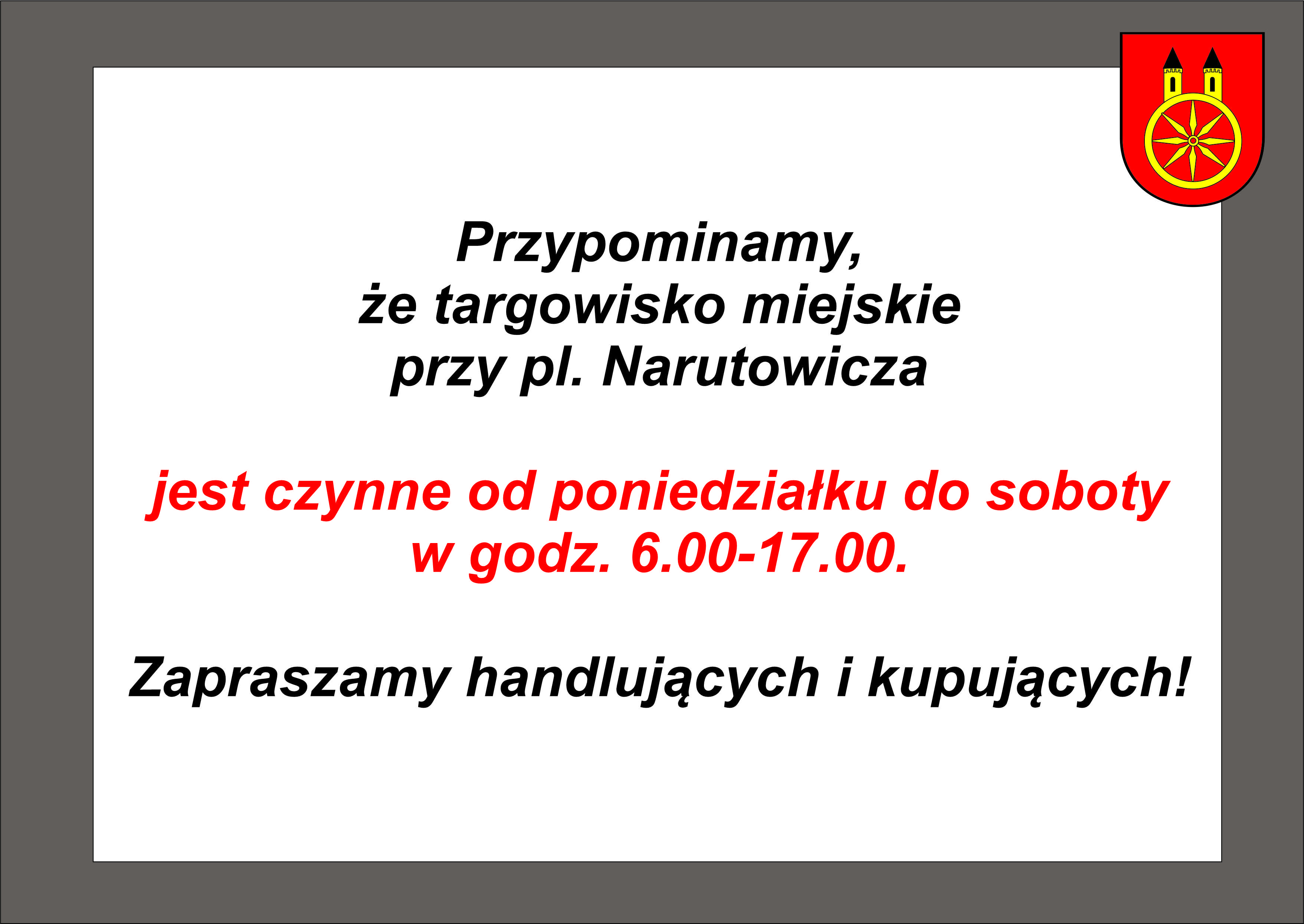 Przypominamy,
że targowisko miejskie
przy pl. Narutowicza

jest czynne od poniedziałku do soboty
w godz. 6.00-17.00.

Zapraszamy handlujących i kupujących!